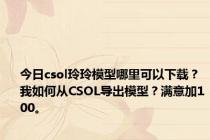 今日csol玲玲模型哪里可以下载？我如何从CSOL导出模型？满意加100。